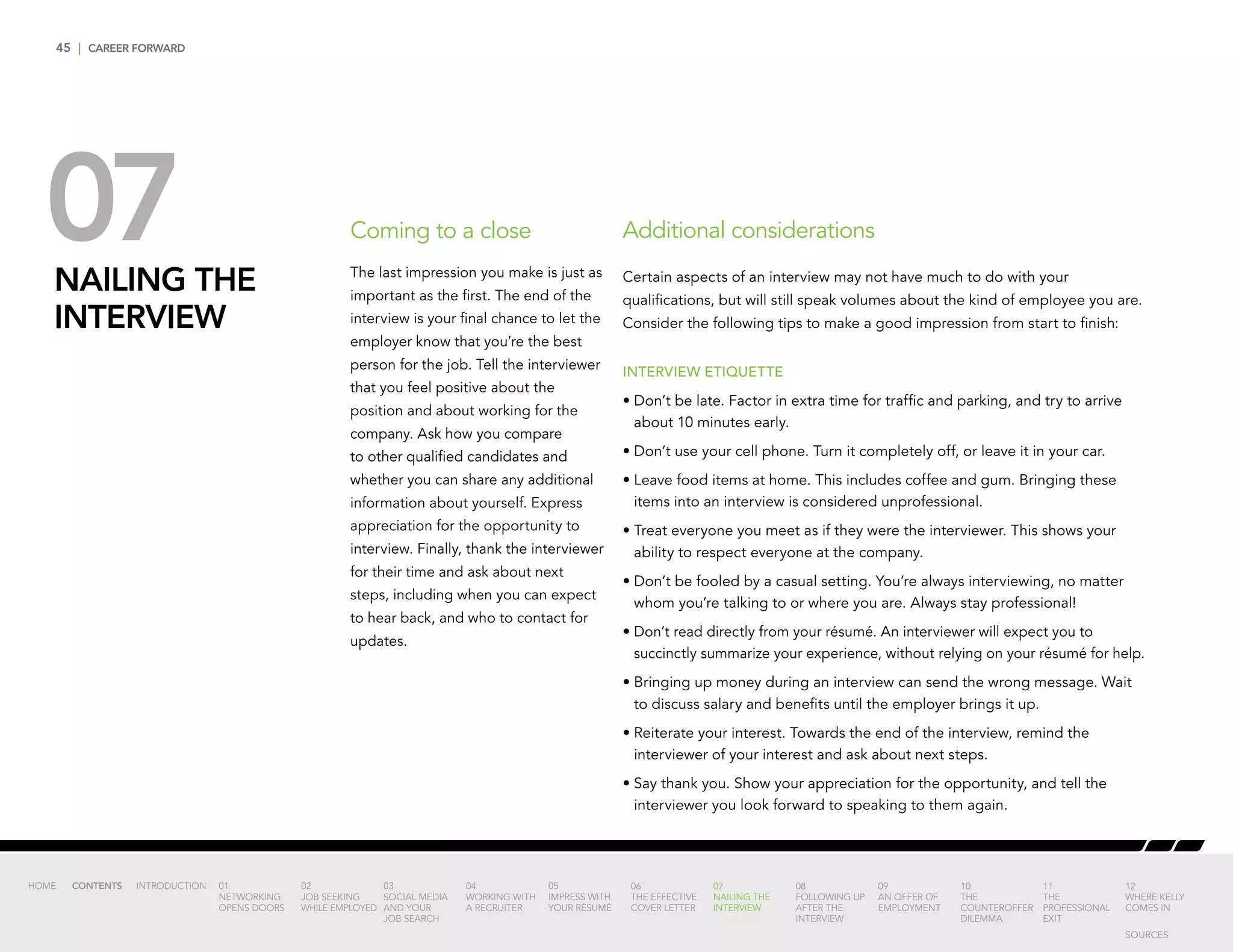 45 | CAREER FORWARD

07

NAILING THE INTERVIEW

Coming to a close

The last impression you make is just as important as the first. The end of the interview is your final chance to let the employer know that you're the best person for the job. Tell the interviewer that you feel positive about the position and about working for the company. Ask how you compare to other qualified candidates and whether you can share any additional information about yourself. Express appreciation for the opportunity to interview. Finally, thank the interviewer for their time and ask about next steps, including when you can expect to hear back, and who to contact for updates.

Additional considerations

Certain aspects of an interview may not have much to do with your qualifications, but will still speak volumes about the kind of employee you are. Consider the following tips to make a good impression from start to finish:

INTERVIEW ETIQUETTE

• Don't be late. Factor in extra time for traffic and parking, and try to arrive about 10 minutes early.

• Don't use your cell phone. Turn it completely off, or leave it in your car.

• Leave food items at home. This includes coffee and gum. Bringing these items into an interview is considered unprofessional.

• Treat everyone you meet as if they were the interviewer. This shows your ability to respect everyone at the company.

• Don't be fooled by a casual setting. You're always interviewing, no matter whom you're talking to or where you are. Always stay professional!

• Don't read directly from your résumé. An interviewer will expect you to succinctly summarize your experience, without relying on your résumé for help.

• Bringing up money during an interview can send the wrong message. Wait to discuss salary and benefits until the employer brings it up.

• Reiterate your interest. Towards the end of the interview, remind the interviewer of your interest and ask about next steps.

• Say thank you. Show your appreciation for the opportunity, and tell the interviewer you look forward to speaking to them again.

HOME CONTENTS INTRODUCTION 01 NETWORKING OPENS DOORS 02 JOB SEEKING WHILE EMPLOYED 03 SOCIAL MEDIA AND YOUR JOB SEARCH 04 WORKING WITH A RECRUITER 05 IMPRESS WITH YOUR RÉSUMÉ 06 THE EFFECTIVE COVER LETTER 07 NAILING THE INTERVIEW 08 FOLLOWING UP AFTER THE INTERVIEW 09 AN OFFER OF EMPLOYMENT 10 THE COUNTEROFFER DILEMMA 11 THE PROFESSIONAL EXIT 12 WHERE KELLY COMES IN SOURCES